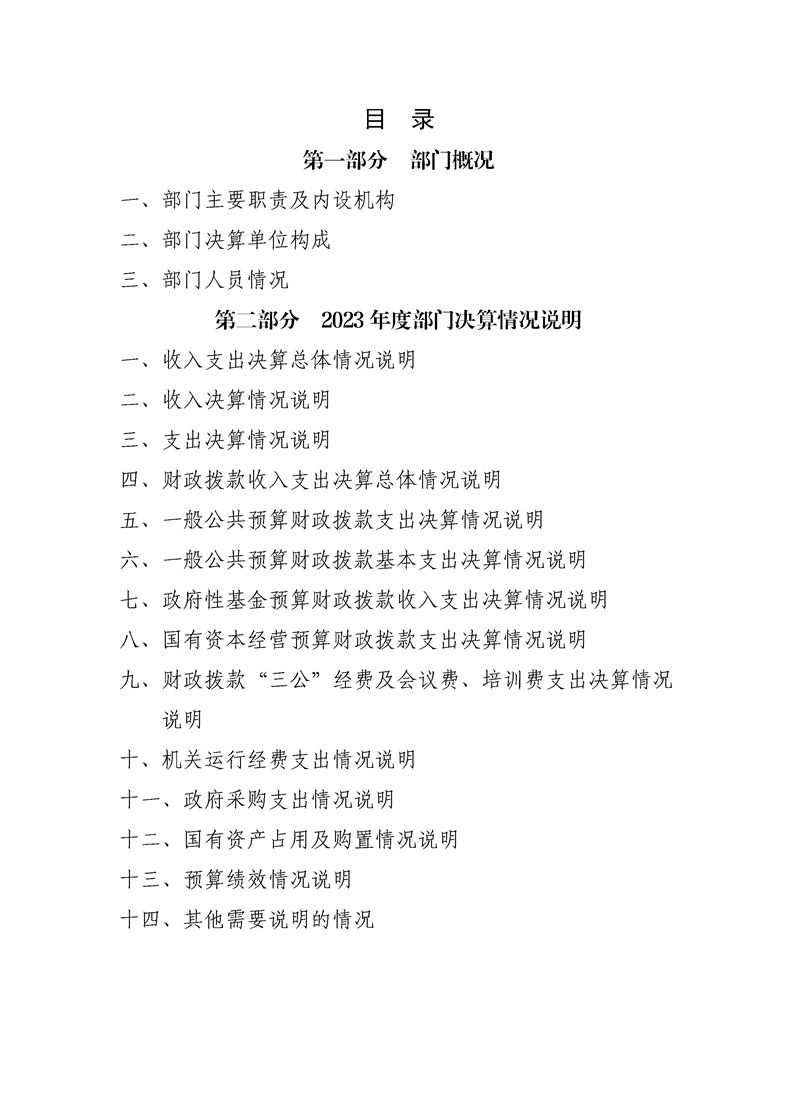 目　录

第一部分　部门概况

一、部门主要职责及内设机构

二、部门决算单位构成

三、部门人员情况

第二部分　2023 年度部门决算情况说明

一、收入支出决算总体情况说明

二、收入决算情况说明

三、支出决算情况说明

四、财政拨款收入支出决算总体情况说明

五、一般公共预算财政拨款支出决算情况说明

六、一般公共预算财政拨款基本支出决算情况说明

七、政府性基金预算财政拨款收入支出决算情况说明

八、国有资本经营预算财政拨款支出决算情况说明

九、财政拨款“三公”经费及会议费、培训费支出决算情况说明

十、机关运行经费支出情况说明

十一、政府采购支出情况说明

十二、国有资产占用及购置情况说明

十三、预算绩效情况说明

十四、其他需要说明的情况